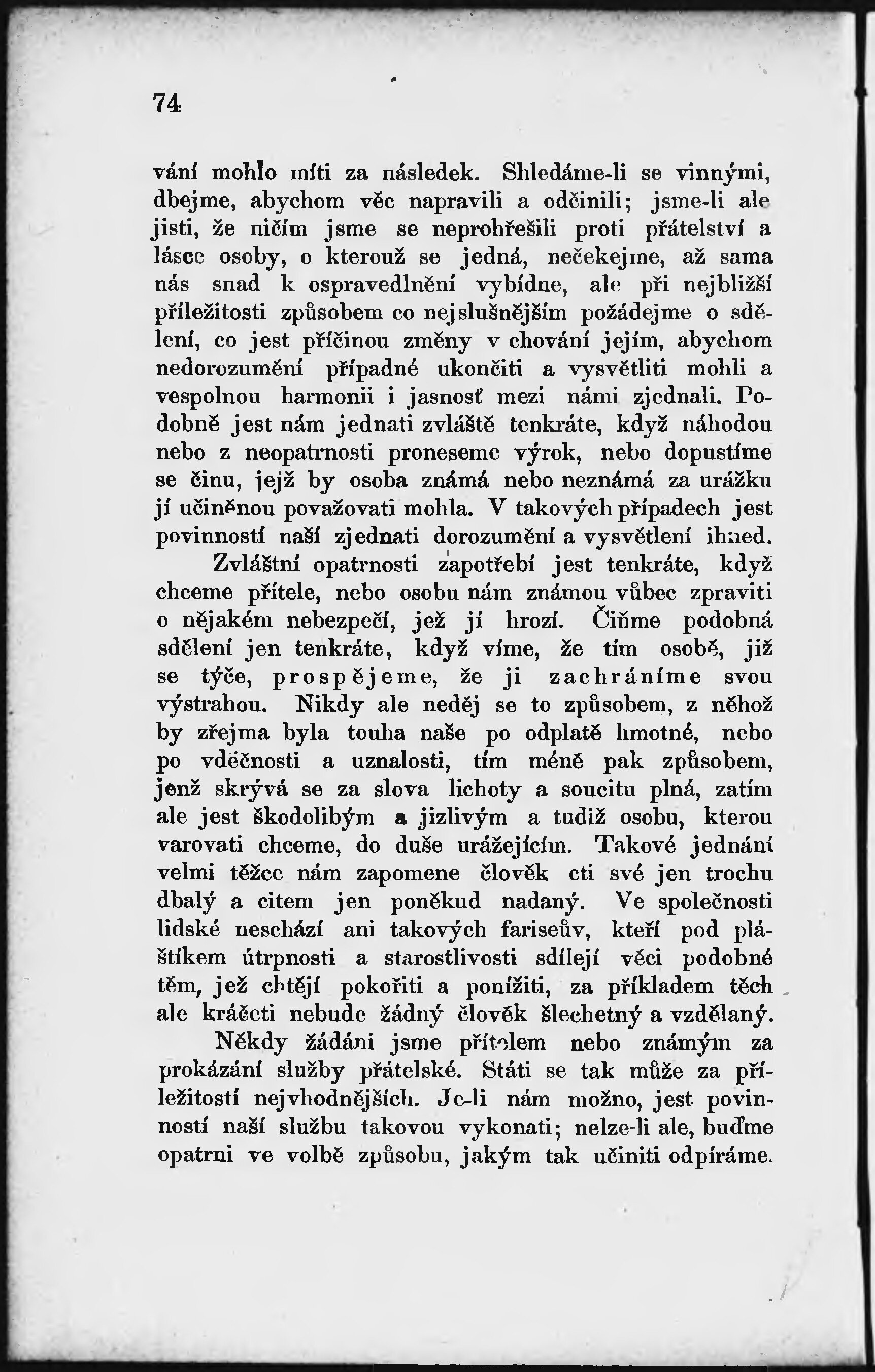 74

vání mohlo míti za následek. Shledáme-li se vinnými, dbejme, abychom věc napravili a odčinili; jsme-li ale jisti, že ničím jsme se neprohřešili proti přátelství a lásce osoby, o kterouž se jedná, nečekejme, až sama nás snad k ospravedlnění vybídne, ale při nejbližší příležitosti způsobem co nejslušnějším požádejme o sdělení, co jest příčinou změny v chování jejím, abychom nedorozumění případné ukončiti a vysvětliti mohli a vespolnou harmonii i jasnosť mezi námi zjednali. Podobně jest nám jednati zvláště tenkráte, když náhodou nebo z neopatrnosti proneseme výrok, nebo dopustíme se činu, jejž by osoba známá nebo neznámá za urážku jí učiněnou považovati mohla. V takových případech jest povinností naší zjednati dorozumění a vysvětlení ihned.

Zvláštní opatrnosti zapotřebí jest tenkráte, když chceme přítele, nebo osobu nám známou vůbec zpraviti o nějakém nebezpečí, jež jí hrozí. Čiňme podobná sdělení jen tenkráte, když víme, že tím osobě, již se týče, prospějeme, že ji zachráníme svou výstrahou. Nikdy ale neděj se to způsobem, z něhož by zřejma byla touha naše po odplatě hmotné, nebo po vděčnosti a uznalosti, tím méně pak způsobem, jenž skrývá se za slova lichoty a soucitu plná, zatím ale jest škodolibým a jizlivým a tudiž osobu, kterou varovati chceme, do duše urážejícím. Takové jednání velmi těžce nám zapomene člověk cti své jen trochu dbalý a citem jen poněkud nadaný. Ve společnosti lidské neschází ani takových fariseův, kteří pod pláštíkem útrpnosti a starostlivosti sdílejí věci podobné těm, jež chtějí pokořiti a ponížiti, za příkladem těch ale kráčeti nebude žádný člověk šlechetný a vzdělaný.

Někdy žádáni jsme přítelem nebo známým za prokázání služby přátelské. Státi se tak může za příležitostí nejvhodnějších. Je-li nám možno, jest povinností naší službu takovou vykonati; nelze-li ale, buďme opatrni ve volbě způsobu, jakým tak učiniti odpíráme.